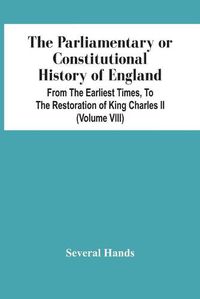 The Parliamentary or Constitutional History of England

From The Earliest Times, To The Restoration of King Charles II (Volume VIII)

Several Hands